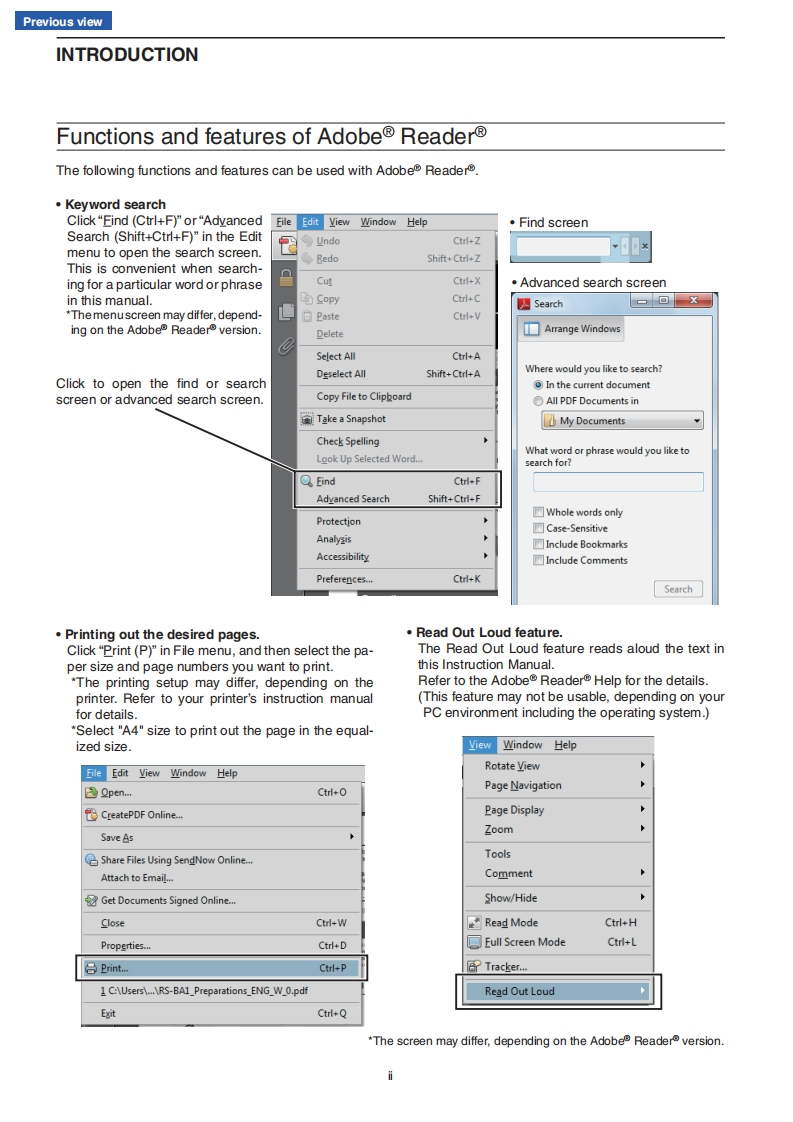 Previous view

INTRODUCTION

Functions and features of Adobe® Reader®

The following functions and features can be used with Adobe® Reader®.

• Keyword search
Click "Find (Ctrl+F)" or "Advanced Search (Shift+Ctrl+F)" in the Edit menu to open the search screen. This is convenient when searching for a particular word or phrase in this manual.
*The menu screen may differ, depending on the Adobe® Reader® version.

Click to open the find or search screen or advanced search screen.

File Edit View Window Help
Undo Ctrl+Z
Redo Shift+Ctrl+Z
Cut Ctrl+X
Copy Ctrl+C
Paste Ctrl+V
Delete
Select All Ctrl+A
Deselect All Shift+Ctrl+A
Copy File to Clipboard
Take a Snapshot
Check Spelling
Look Up Selected Word...
Find Ctrl+F
Advanced Search Shift+Ctrl+F
Protection
Analysis
Accessibility
Preferences... Ctrl+K

• Find screen

• Advanced search screen
Search
Arrange Windows
Where would you like to search?
In the current document
All PDF Documents in
My Documents
What word or phrase would you like to search for?
Whole words only
Case-Sensitive
Include Bookmarks
Include Comments
Search

• Printing out the desired pages.
Click "Print (P)" in File menu, and then select the paper size and page numbers you want to print.
*The printing setup may differ, depending on the printer. Refer to your printer's instruction manual for details.
*Select "A4" size to print out the page in the equalized size.

File Edit View Window Help
Open... Ctrl+O
CreatePDF Online...
Save As
Share Files Using SendNow Online...
Attach to Email...
Get Documents Signed Online...
Close Ctrl+W
Properties... Ctrl+D
Print... Ctrl+P
1 C:\Users\...\RS-BA1_Preparations_ENG_W_0.pdf
Exit Ctrl+Q

• Read Out Loud feature.
The Read Out Loud feature reads aloud the text in this Instruction Manual.
Refer to the Adobe® Reader® Help for the details.
(This feature may not be usable, depending on your PC environment including the operating system.)

View Window Help
Rotate View
Page Navigation
Page Display
Zoom
Tools
Comment
Show/Hide
Read Mode Ctrl+H
Full Screen Mode Ctrl+L
Tracker...
Read Out Loud

*The screen may differ, depending on the Adobe® Reader® version.

ii